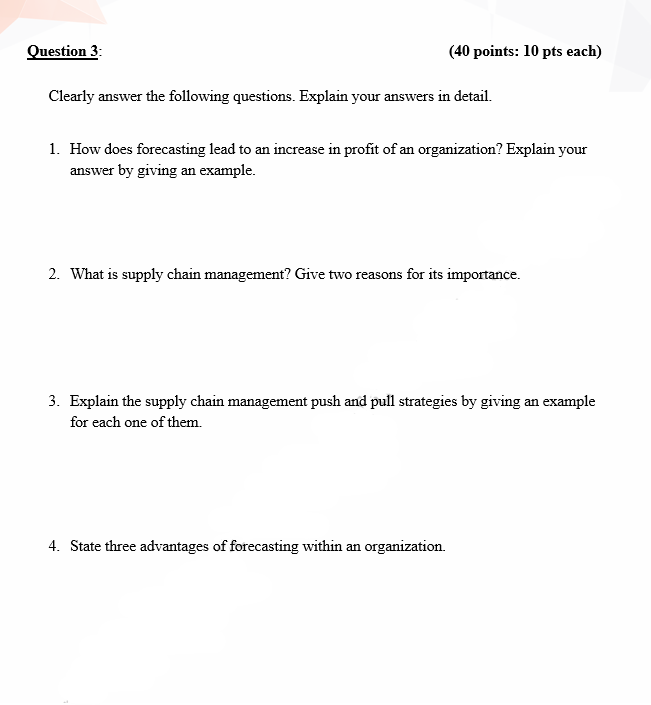 Question 3: (40 points: 10 pts each)

Clearly answer the following questions. Explain your answers in detail.

1. How does forecasting lead to an increase in profit of an organization? Explain your answer by giving an example.

2. What is supply chain management? Give two reasons for its importance.

3. Explain the supply chain management push and pull strategies by giving an example for each one of them.

4. State three advantages of forecasting within an organization.